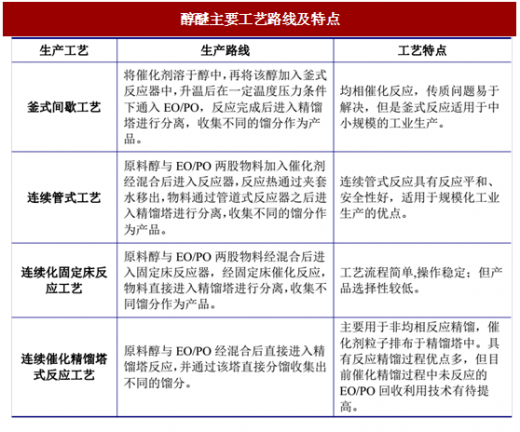 醇醚主要工艺路线及特点

| 生产工艺 | 生产路线 | 工艺特点 |
|---|---|---|
| 釜式间歇工艺 | 将催化剂溶于醇中，再将该醇加入釜式反应器中，升温后在一定温度压力条件下通入 EO/PO，反应完成后进入精馏塔进行分离，收集不同的馏分作为产品。 | 均相催化反应，传质问题易于解决，但是釜式反应适用于中小规模的工业生产。 |
| 连续管式工艺 | 原料醇与 EO/PO 两股物料加入催化剂经混合后进入反应器，反应热通过夹套水移出，物料通过管道式反应器之后进入精馏塔进行分离，收集不同的馏分作为产品。 | 连续管式反应具有反应平和、安全性好，适用于规模化工业生产的优点。 |
| 连续化固定床反应工艺 | 原料醇与 EO/PO 两股物料经混合后进入固定床反应器，经固定床催化反应，物料直接进入精馏塔进行分离，收集不同馏分作为产品。 | 工艺流程简单,操作稳定；但产品选择性较低。 |
| 连续催化精馏塔式反应工艺 | 原料醇与 EO/PO 经混合后直接进入精馏塔反应，并通过该塔直接分馏收集出不同的馏分。 | 主要用于非均相反应精馏，催化剂粒子排布于精馏塔中。具有反应精馏过程优点多，但目前催化精馏过程中未反应的 EO/PO 回收利用技术有待提高。 |